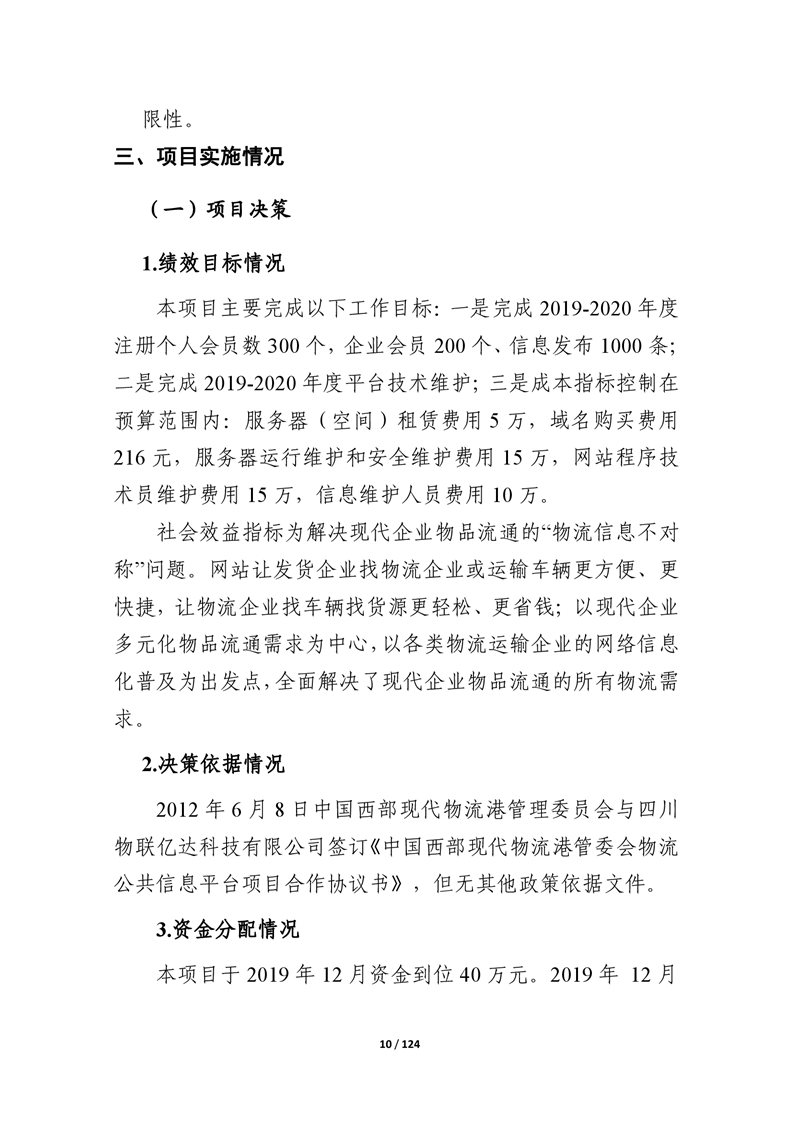 限性。

三、项目实施情况

（一）项目决策

1.绩效目标情况

本项目主要完成以下工作目标：一是完成 2019-2020 年度注册个人会员数 300 个，企业会员 200 个、信息发布 1000 条；二是完成 2019-2020 年度平台技术维护；三是成本指标控制在预算范围内：服务器（空间）租赁费用 5 万，域名购买费用 216 元，服务器运行维护和安全维护费用 15 万，网站程序技术员维护费用 15 万，信息维护人员费用 10 万。

社会效益指标为解决现代企业物品流通的“物流信息不对称”问题。网站让发货企业找物流企业或运输车辆更方便、更快捷，让物流企业找车辆找货源更轻松、更省钱；以现代企业多元化物品流通需求为中心，以各类物流运输企业的网络信息化普及为出发点，全面解决了现代企业物品流通的所有物流需求。

2.决策依据情况

2012 年 6 月 8 日中国西部现代物流港管理委员会与四川物联亿达科技有限公司签订《中国西部现代物流港管委会物流公共信息平台项目合作协议书》，但无其他政策依据文件。

3.资金分配情况

本项目于 2019 年 12 月资金到位 40 万元。2019 年 12 月

10 / 124